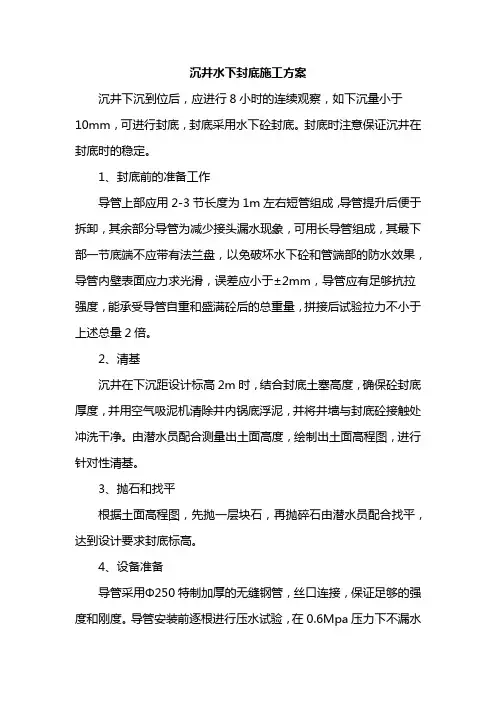 沉井水下封底施工方案

沉井下沉到位后，应进行 8 小时的连续观察，如下沉量小于 10mm，可进行封底，封底采用水下砼封底。封底时注意保证沉井在封底时的稳定。

1、封底前的准备工作

导管上部应用 2-3 节长度为 1m 左右短管组成，导管提升后便于拆卸，其余部分导管为减少接头漏水现象，可用长导管组成，其最下部一节底端不应带有法兰盘，以免破坏水下砼和管端部的防水效果，导管内壁表面应力求光滑，误差应小于±2mm，导管应有足够抗拉强度，能承受导管自重和盛满砼后的总重量，拼接后试验拉力不小于上述总量 2 倍。

2、清基

沉井在下沉距设计标高 2m 时，结合封底土塞高度，确保砼封底厚度，并用空气吸泥机清除井内锅底浮泥，并将井墙与封底砼接触处冲洗干净。由潜水员配合测量出土面高度，绘制出土面高程图，进行针对性清基。

3、抛石和找平

根据土面高程图，先抛一层块石，再抛碎石由潜水员配合找平，达到设计要求封底标高。

4、设备准备

导管采用Φ250 特制加厚的无缝钢管，丝口连接，保证足够的强度和刚度。导管安装前逐根进行压水试验，在 0.6Mpa 压力下不漏水